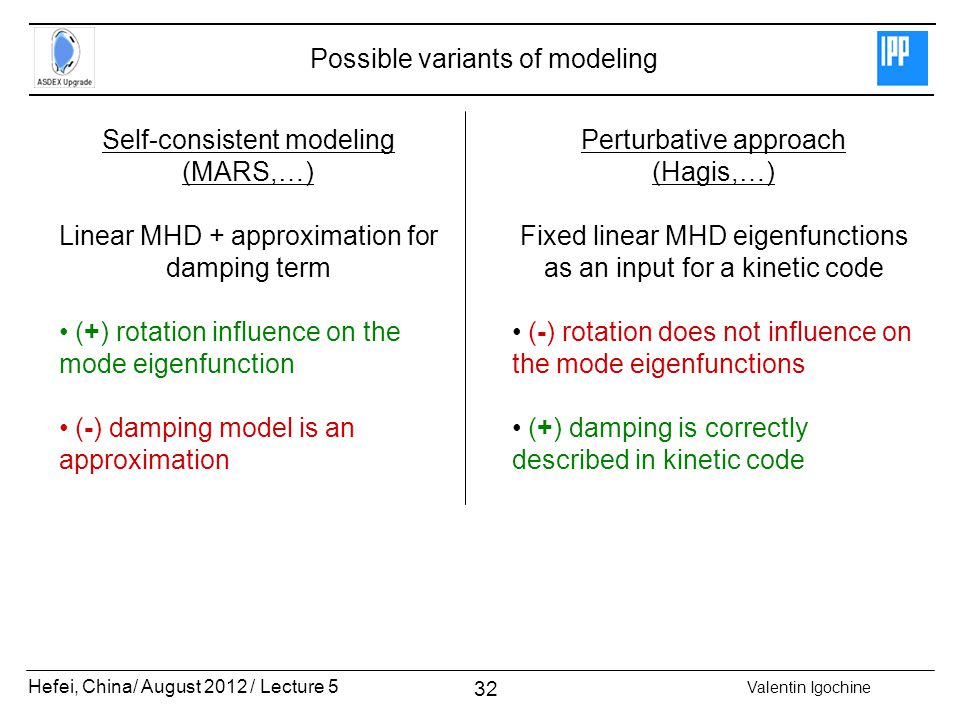 ASDEX Upgrade

Possible variants of modeling

IPP

Self-consistent modeling (MARS,…)

Linear MHD + approximation for damping term

• (+) rotation influence on the mode eigenfunction

• (-) damping model is an approximation

Perturbative approach (Hagis,…)

Fixed linear MHD eigenfunctions as an input for a kinetic code

• (-) rotation does not influence on the mode eigenfunctions

• (+) damping is correctly described in kinetic code

Hefei, China/ August 2012 / Lecture 5

32

Valentin Igochine